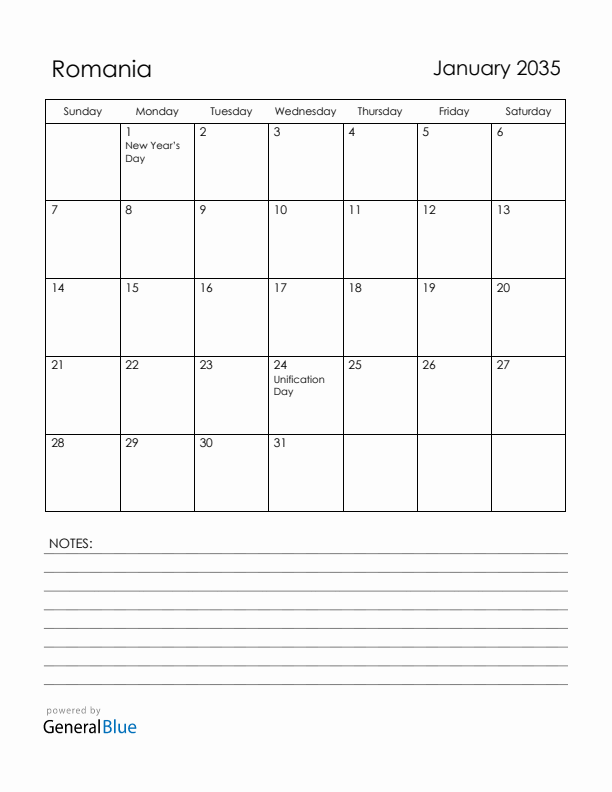 Romania

January 2035

| Sunday | Monday | Tuesday | Wednesday | Thursday | Friday | Saturday |
|---|---|---|---|---|---|---|
| | 1 New Year's Day | 2 | 3 | 4 | 5 | 6 |
| 7 | 8 | 9 | 10 | 11 | 12 | 13 |
| 14 | 15 | 16 | 17 | 18 | 19 | 20 |
| 21 | 22 | 23 | 24 Unification Day | 25 | 26 | 27 |
| 28 | 29 | 30 | 31 | | | |

NOTES:

powered by
GeneralBlue